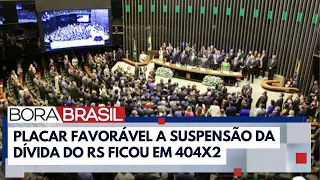 BORA BRASIL

PLACAR FAVORÁVEL A SUSPENSÃO DA DÍVIDA DO RS FICOU EM 404X2